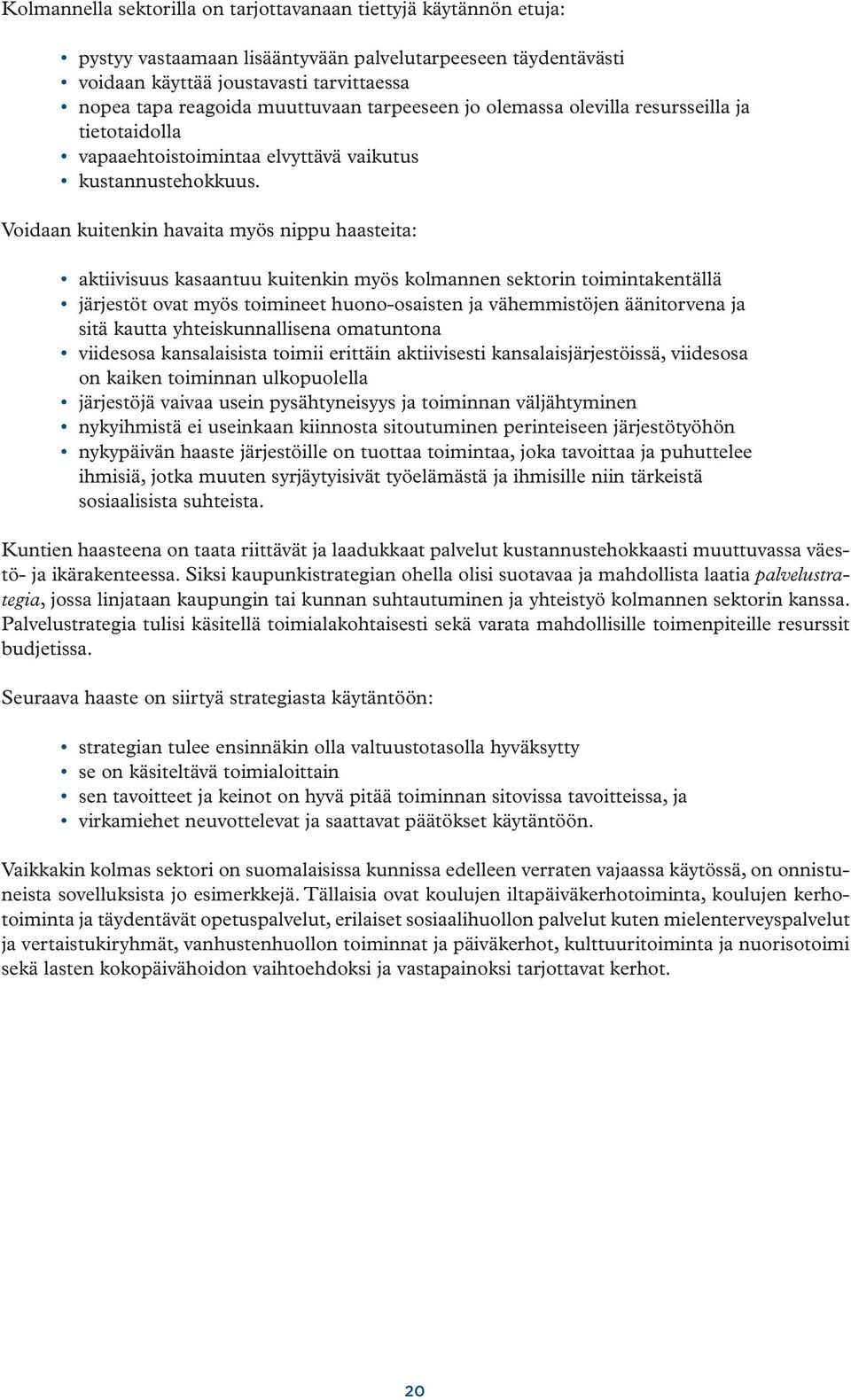 Kolmannella sektorilla on tarjottavanaan tiettyjä käytännön etuja:

• pystyy vastaamaan lisääntyvään palvelutarpeeseen täydentävästi
• voidaan käyttää joustavasti tarvittaessa
• nopea tapa reagoida muuttuvaan tarpeeseen jo olemassa olevilla resursseilla ja tietotaidolla
• vapaaehtoistoimintaa elvyttävä vaikutus
• kustannustehokkuus.

Voidaan kuitenkin havaita myös nippu haasteita:

• aktiivisuus kasaantuu kuitenkin myös kolmannen sektorin toimintakentällä
• järjestöt ovat myös toimineet huono-osaisten ja vähemmistöjen äänitorvena ja sitä kautta yhteiskunnallisena omatuntona
• viidesosa kansalaisista toimii erittäin aktiivisesti kansalaisjärjestöissä, viidesosa on kaiken toiminnan ulkopuolella
• järjestöjä vaivaa usein pysähtyneisyys ja toiminnan väljähtyminen
• nykyihmistä ei useinkaan kiinnosta sitoutuminen perinteiseen järjestötyöhön
• nykypäivän haaste järjestöille on tuottaa toimintaa, joka tavoittaa ja puhuttelee ihmisiä, jotka muuten syrjäytyisivät työelämästä ja ihmisille niin tärkeistä sosiaalisista suhteista.

Kuntien haasteena on taata riittävät ja laadukkaat palvelut kustannustehokkaasti muuttuvassa väestö- ja ikärakenteessa. Siksi kaupunkistrategian ohella olisi suotavaa ja mahdollista laatia palvelustrategia, jossa linjataan kaupungin tai kunnan suhtautuminen ja yhteistyö kolmannen sektorin kanssa. Palvelustrategia tulisi käsitellä toimialakohtaisesti sekä varata mahdollisille toimenpiteille resurssit budjetissa.

Seuraava haaste on siirtyä strategiasta käytäntöön:

• strategian tulee ensinnäkin olla valtuustotasolla hyväksytty
• se on käsiteltävä toimialoittain
• sen tavoitteet ja keinot on hyvä pitää toiminnan sitovissa tavoitteissa, ja
• virkamiehet neuvottelevat ja saattavat päätökset käytäntöön.

Vaikkakin kolmas sektori on suomalaisissa kunnissa edelleen verraten vajaassa käytössä, on onnistuneista sovelluksista jo esimerkkejä. Tällaisia ovat koulujen iltapäiväkerhotoiminta, koulujen kerhotoiminta ja täydentävät opetuspalvelut, erilaiset sosiaalihuollon palvelut kuten mielenterveyspalvelut ja vertaistukiryhmät, vanhustenhuollon toiminnat ja päiväkerhot, kulttuuritoiminta ja nuorisotoimi sekä lasten kokopäivähoidon vaihtoehdoksi ja vastapainoksi tarjottavat kerhot.

20